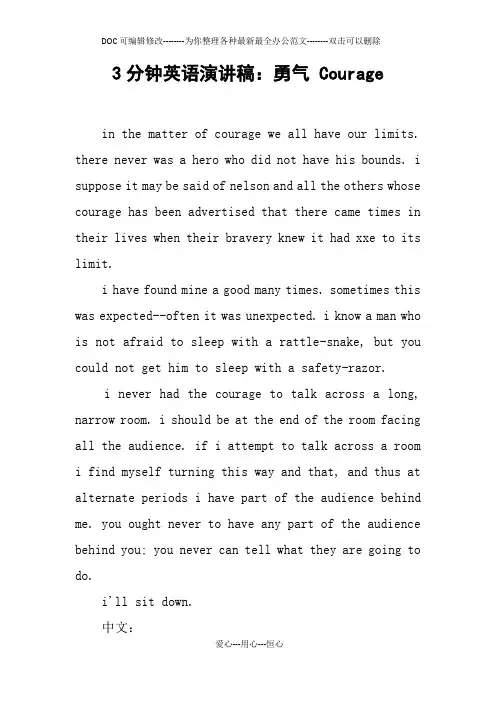 DOC可编辑修改--------为你整理各种最新最全办公范文--------双击可以删除

3分钟英语演讲稿：勇气 Courage

in the matter of courage we all have our limits. there never was a hero who did not have his bounds. i suppose it may be said of nelson and all the others whose courage has been advertised that there came times in their lives when their bravery knew it had xxe to its limit.

i have found mine a good many times. sometimes this was expected--often it was unexpected. i know a man who is not afraid to sleep with a rattle-snake, but you could not get him to sleep with a safety-razor.

i never had the courage to talk across a long, narrow room. i should be at the end of the room facing all the audience. if i attempt to talk across a room i find myself turning this way and that, and thus at alternate periods i have part of the audience behind me. you ought never to have any part of the audience behind you; you never can tell what they are going to do.

i'll sit down.

中文：

爱心---用心---恒心